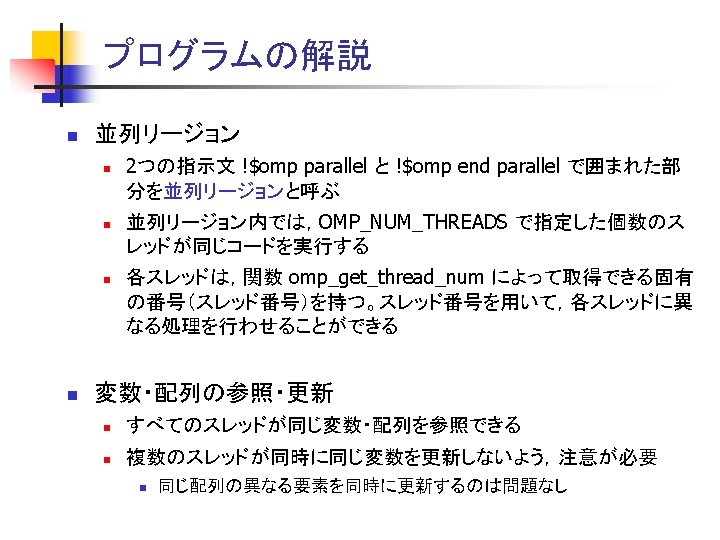 プログラムの解説

並列リージョン

2つの指示文 !$omp parallel と !$omp end parallel で囲まれた部分を並列リージョンと呼ぶ

並列リージョン内では，OMP_NUM_THREADS で指定した個数のスレッドが同じコードを実行する

各スレッドは，関数 omp_get_thread_num によって取得できる固有の番号（スレッド番号）を持つ。スレッド番号を用いて，各スレッドに異なる処理を行わせることができる

変数・配列の参照・更新

すべてのスレッドが同じ変数・配列を参照できる

複数のスレッドが同時に同じ変数を更新しないよう，注意が必要

同じ配列の異なる要素を同時に更新するのは問題なし